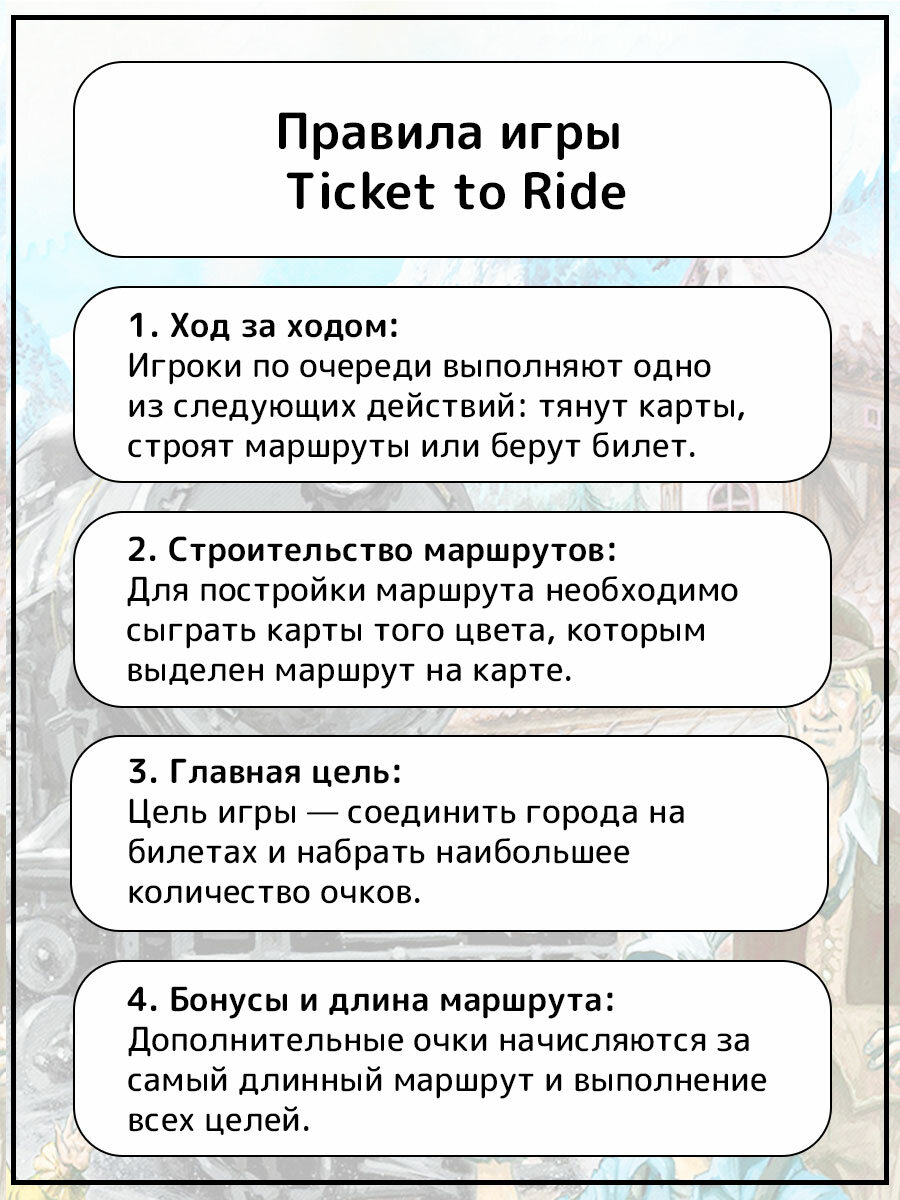 Правила игры
Ticket to Ride

1. Ход за ходом:
Игроки по очереди выполняют одно из следующих действий: тянут карты, строят маршруты или берут билет.

2. Строительство маршрутов:
Для постройки маршрута необходимо сыграть карты того цвета, которым выделен маршрут на карте.

3. Главная цель:
Цель игры — соединить города на билетах и набрать наибольшее количество очков.

4. Бонусы и длина маршрута:
Дополнительные очки начисляются за самый длинный маршрут и выполнение всех целей.